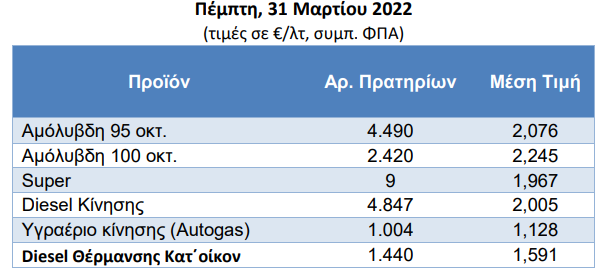 Πέμπτη, 31 Μαρτίου 2022
(τιμές σε €/λτ, συμπ. ΦΠΑ)

| Προϊόν | Αρ. Πρατηρίων | Μέση Τιμή |
|---|---|---|
| Αμόλυβδη 95 οκτ. | 4.490 | 2,076 |
| Αμόλυβδη 100 οκτ. | 2.420 | 2,245 |
| Super | 9 | 1,967 |
| Diesel Κίνησης | 4.847 | 2,005 |
| Υγραέριο κίνησης (Autogas) | 1.004 | 1,128 |
| Diesel Θέρμανσης Κατ΄οίκον | 1.440 | 1,591 |